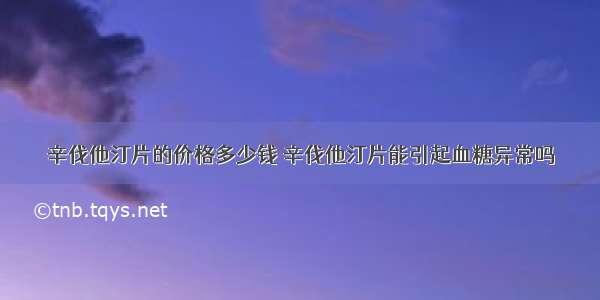 辛伐他汀片的价格多少钱 辛伐他汀片能引起血糖异常吗

©tnb.tqys.net